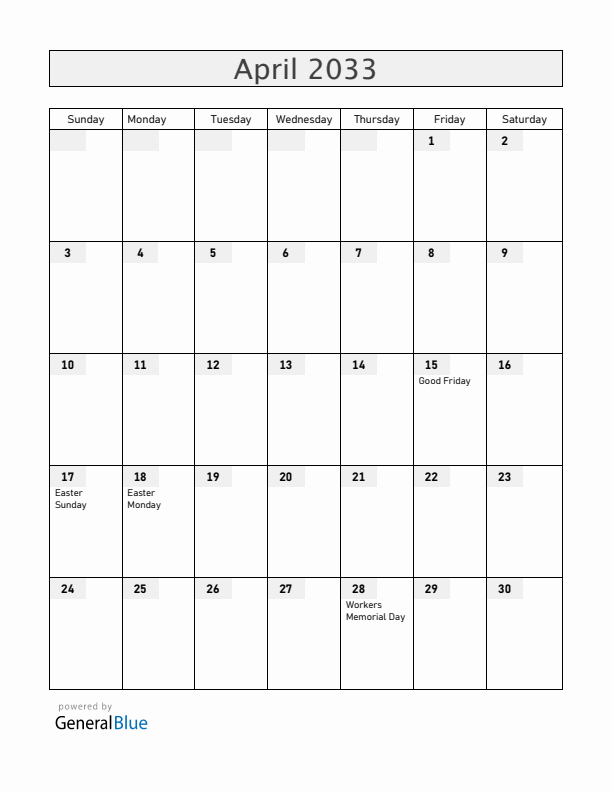 April 2033

| Sunday | Monday | Tuesday | Wednesday | Thursday | Friday | Saturday |
|---|---|---|---|---|---|---|
| | | | | | 1 | 2 |
| 3 | 4 | 5 | 6 | 7 | 8 | 9 |
| 10 | 11 | 12 | 13 | 14 | 15 Good Friday | 16 |
| 17 Easter Sunday | 18 Easter Monday | 19 | 20 | 21 | 22 | 23 |
| 24 | 25 | 26 | 27 | 28 Workers Memorial Day | 29 | 30 |

powered by
GeneralBlue